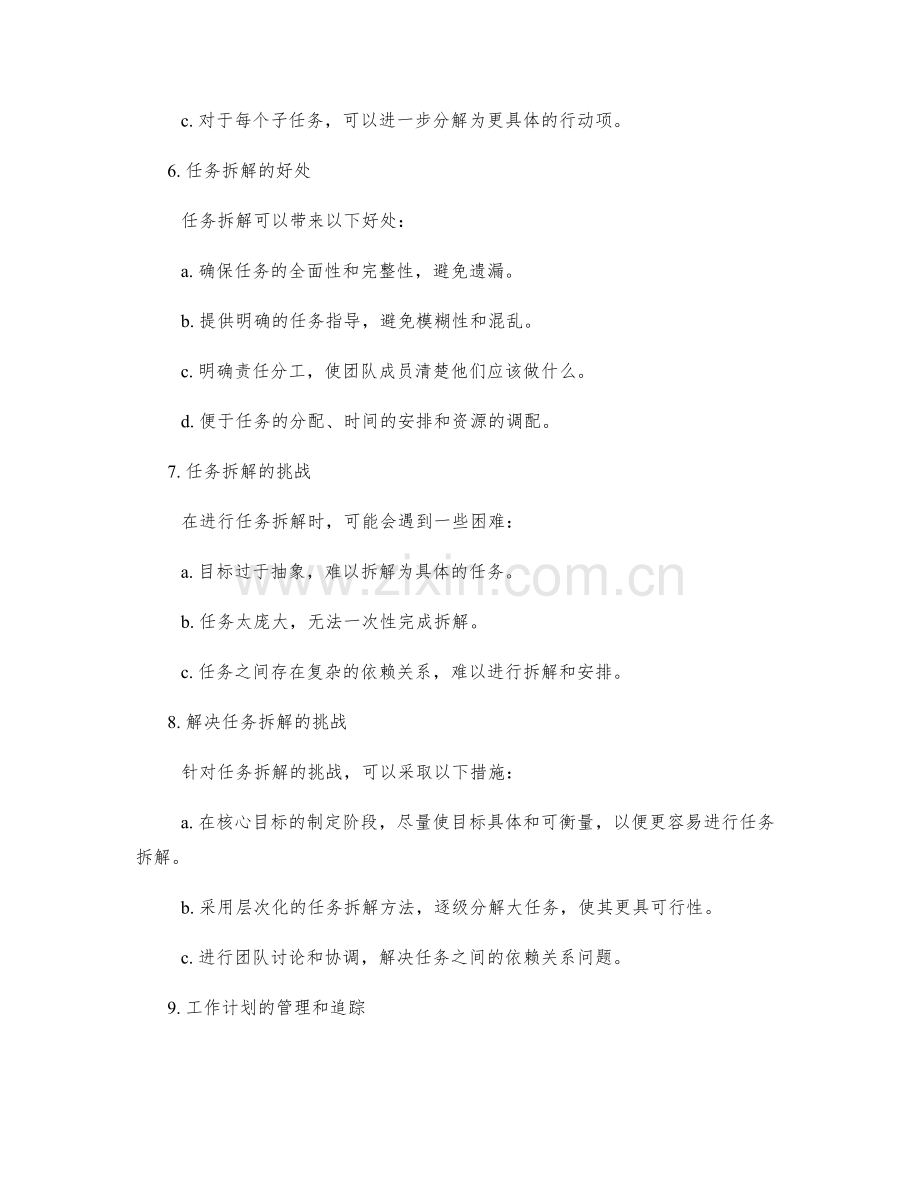 c. 对于每个子任务，可以进一步分解为更具体的行动项。

6. 任务拆解的好处

任务拆解可以带来以下好处：

a. 确保任务的全面性和完整性，避免遗漏。

b. 提供明确的任务指导，避免模糊性和混乱。

c. 明确责任分工，使团队成员清楚他们应该做什么。

d. 便于任务的分配、时间的安排和资源的调配。

7. 任务拆解的挑战

在进行任务拆解时，可能会遇到一些困难：

a. 目标过于抽象，难以拆解为具体的任务。

b. 任务太庞大，无法一次性完成拆解。

c. 任务之间存在复杂的依赖关系，难以进行拆解和安排。

8. 解决任务拆解的挑战

针对任务拆解的挑战，可以采取以下措施：

a. 在核心目标的制定阶段，尽量使目标具体和可衡量，以便更容易进行任务拆解。

b. 采用层次化的任务拆解方法，逐级分解大任务，使其更具可行性。

c. 进行团队讨论和协调，解决任务之间的依赖关系问题。

9. 工作计划的管理和追踪

www.zixin.com.cn